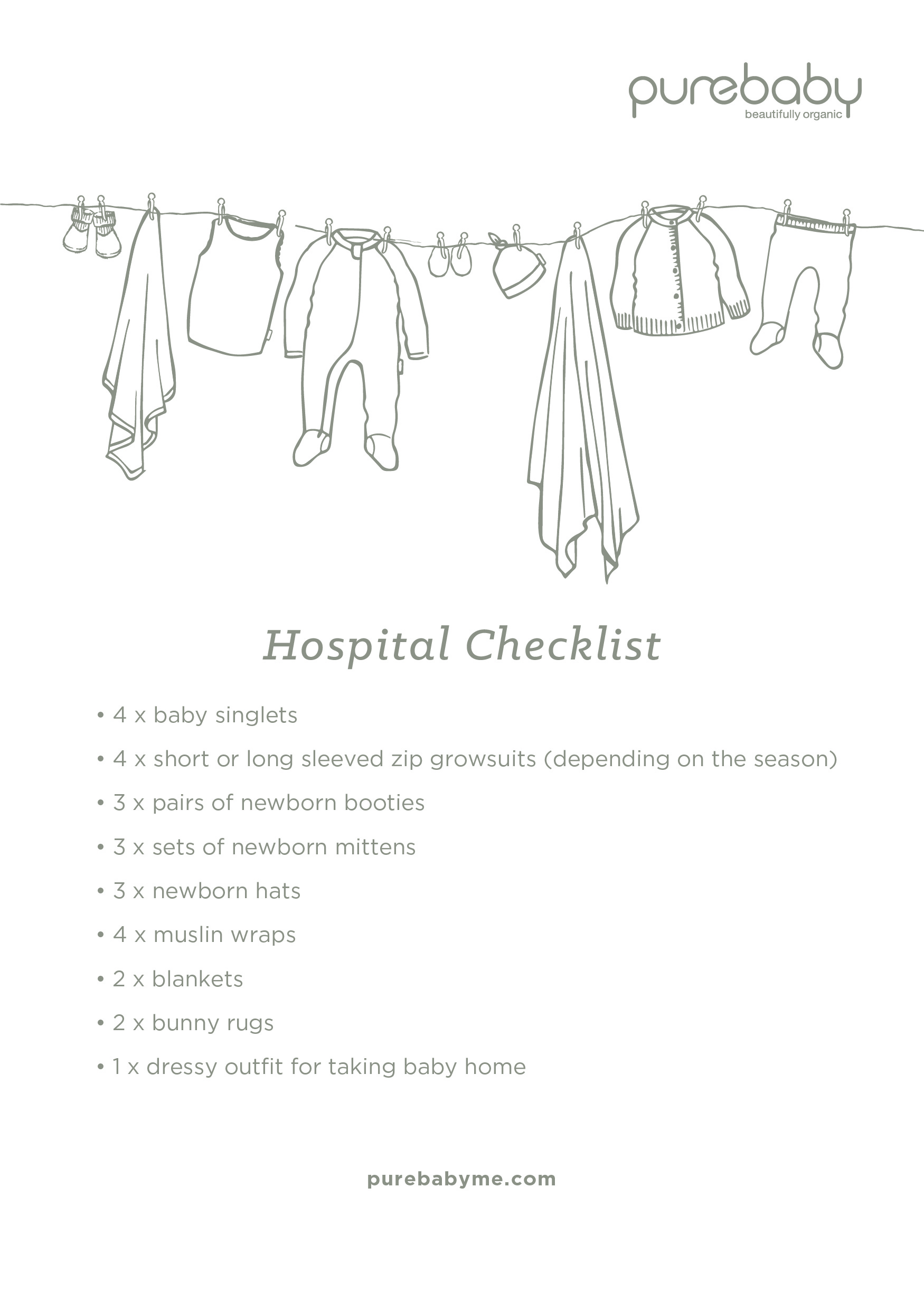 purebaby
beautifully organic

Hospital Checklist

• 4 x baby singlets
• 4 x short or long sleeved zip growsuits (depending on the season)
• 3 x pairs of newborn booties
• 3 x sets of newborn mittens
• 3 x newborn hats
• 4 x muslin wraps
• 2 x blankets
• 2 x bunny rugs
• 1 x dressy outfit for taking baby home

purebabyme.com